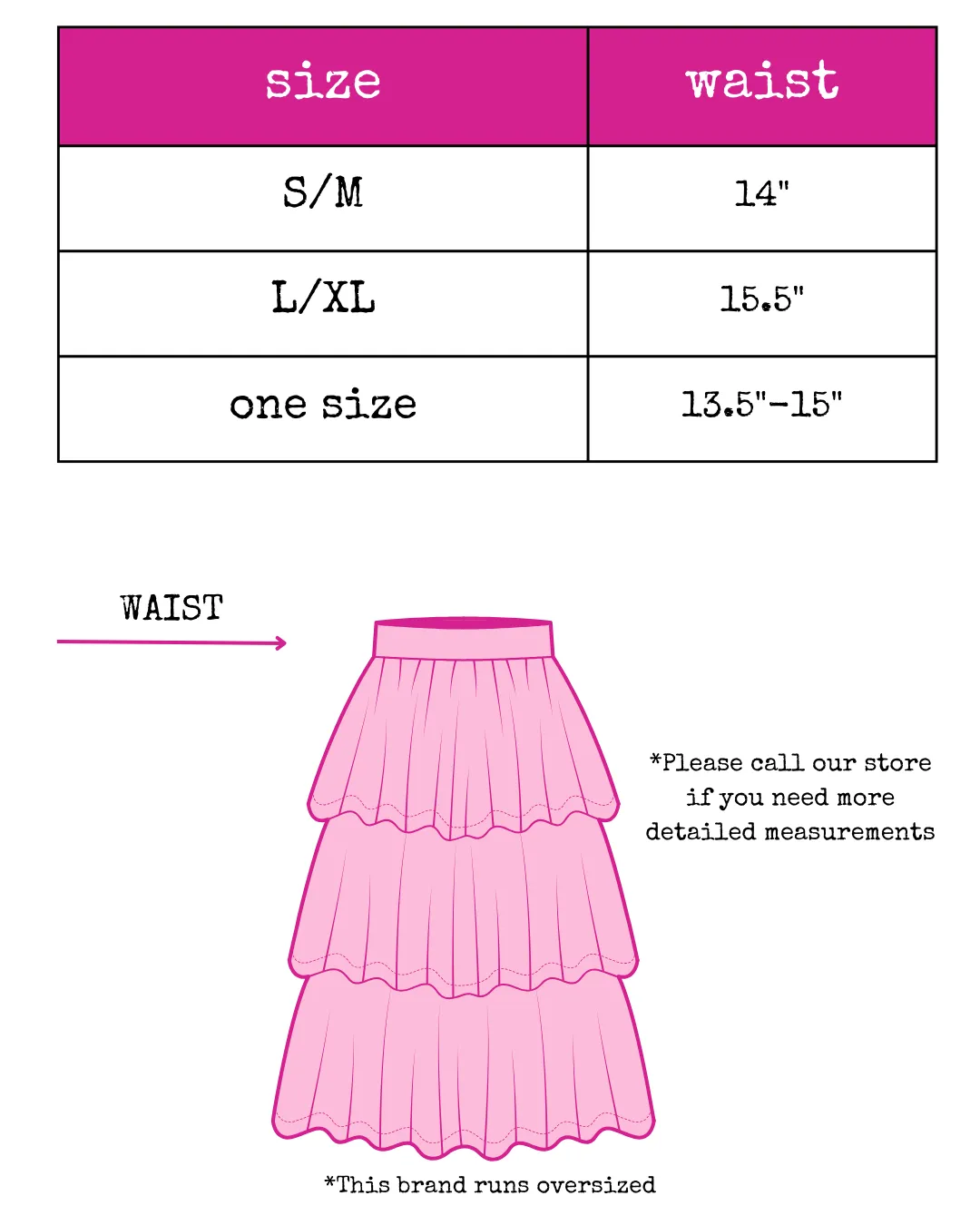 | size | waist |
|---|---|
| S/M | 14" |
| L/XL | 15.5" |
| one size | 13.5"-15" |

WAIST

*Please call our store if you need more detailed measurements

*This brand runs oversized